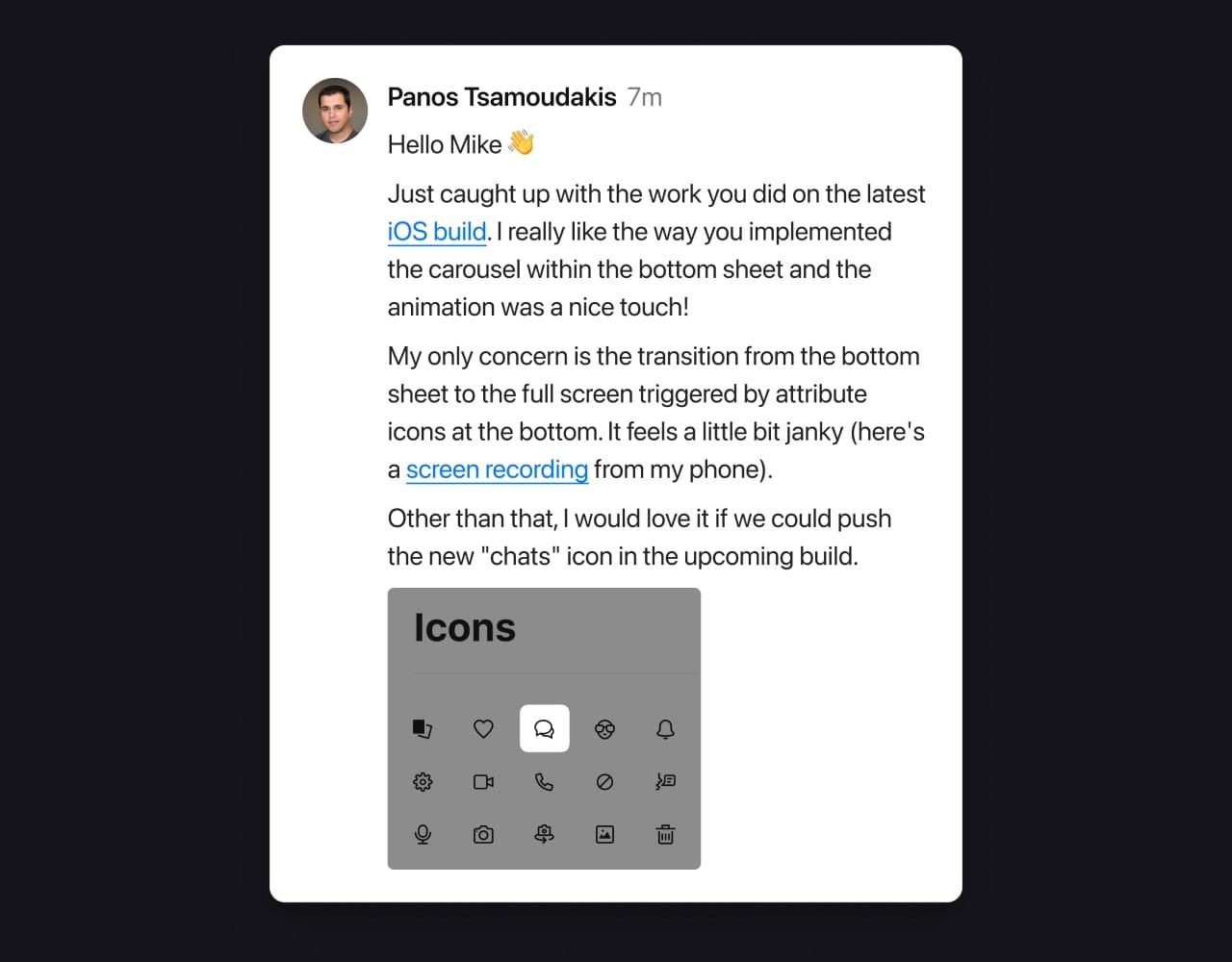 Panos Tsamoudakis 7m

Hello Mike 👋

Just caught up with the work you did on the latest iOS build. I really like the way you implemented the carousel within the bottom sheet and the animation was a nice touch!

My only concern is the transition from the bottom sheet to the full screen triggered by attribute icons at the bottom. It feels a little bit janky (here's a screen recording from my phone).

Other than that, I would love it if we could push the new "chats" icon in the upcoming build.

Icons